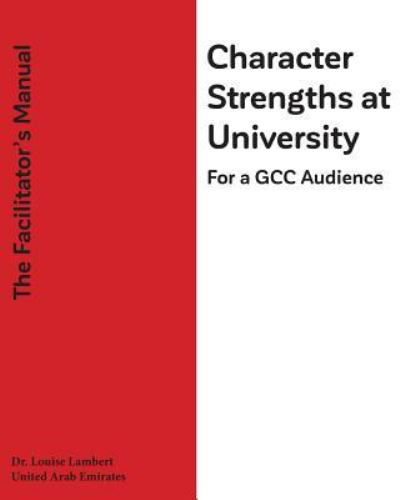 The Facilitator's Manual

Character Strengths at University

For a GCC Audience

Dr. Louise Lambert
United Arab Emirates